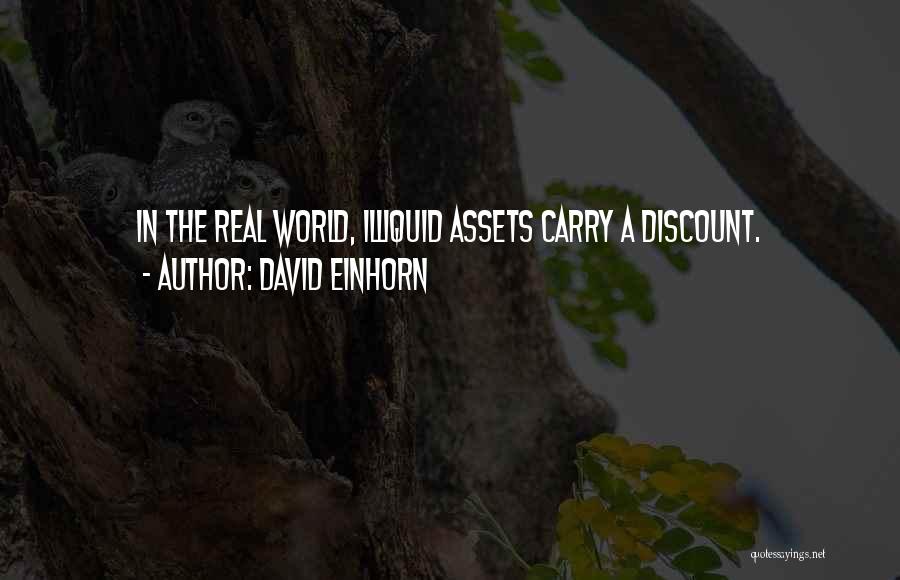 IN THE REAL WORLD, ILLIQUID ASSETS CARRY A DISCOUNT.
- AUTHOR: DAVID EINHORN

quotessayings.net